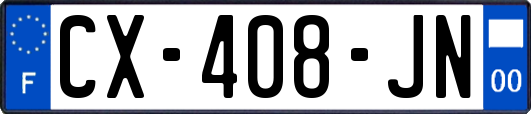 F
CX-408-JN
00